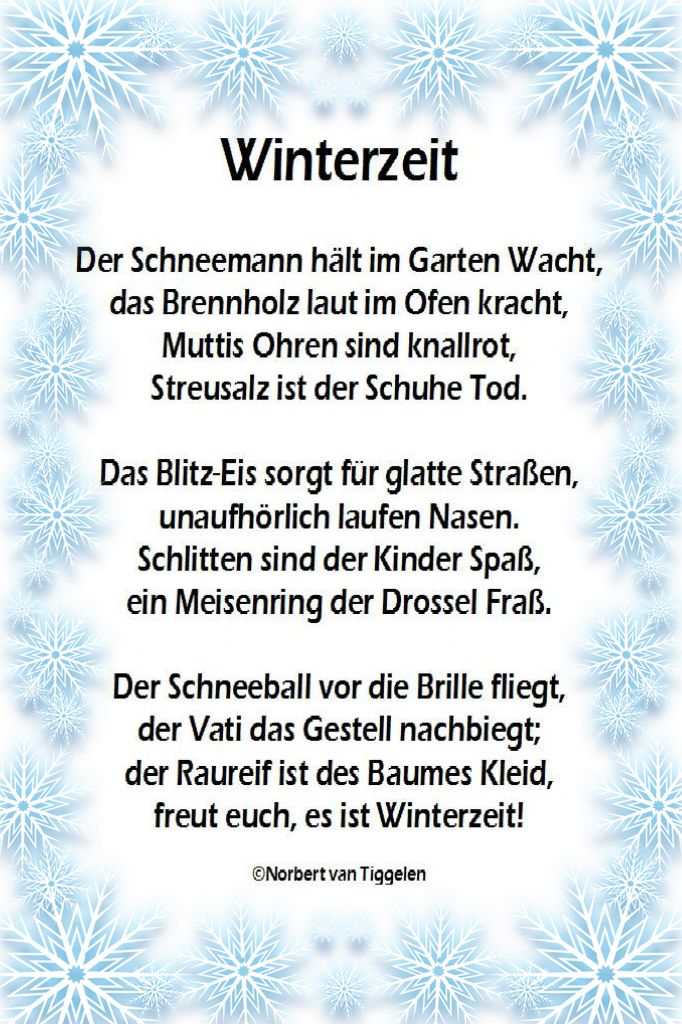 Winterzeit

Der Schneemann hält im Garten Wacht,
das Brennholz laut im Ofen kracht,
Muttis Ohren sind knallrot,
Streusalz ist der Schuhe Tod.

Das Blitz-Eis sorgt für glatte Straßen,
unaufhörlich laufen Nasen.
Schlitten sind der Kinder Spaß,
ein Meisenring der Drossel Fraß.

Der Schneeball vor die Brille fliegt,
der Vati das Gestell nachbiegt;
der Raureif ist des Baumes Kleid,
freut euch, es ist Winterzeit!

©Norbert van Tiggelen